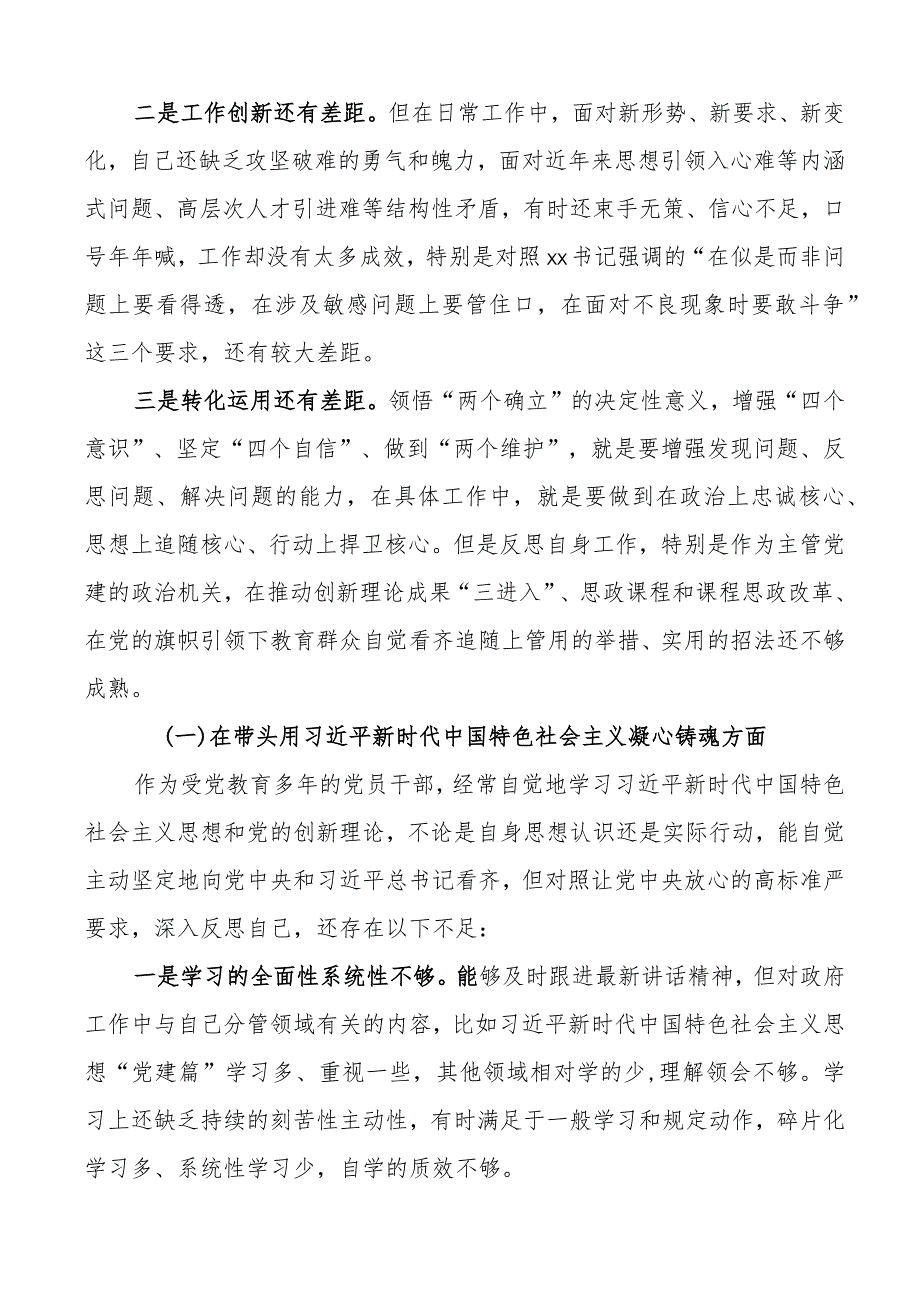 二是工作创新还有差距。但在日常工作中，面对新形势、新要求、新变化，自己还缺乏攻坚破难的勇气和魄力，面对近年来思想引领入心难等内涵式问题、高层次人才引进难等结构性矛盾，有时还束手无策、信心不足，口号年年喊，工作却没有太多成效，特别是对照xx书记强调的“在似是而非问题上要看得透，在涉及敏感问题上要管住口，在面对不良现象时要敢斗争”这三个要求，还有较大差距。

三是转化运用还有差距。领悟“两个确立”的决定性意义，增强“四个意识”、坚定“四个自信”、做到“两个维护”，就是要增强发现问题、反思问题、解决问题的能力，在具体工作中，就是要做到在政治上忠诚核心、思想上追随核心、行动上捍卫核心。但是反思自身工作，特别是作为主管党建的政治机关，在推动创新理论成果“三进入”、思政课程和课程思政改革、在党的旗帜引领下教育群众自觉看齐追随上管用的举措、实用的招法还不够成熟。

(一)在带头用习近平新时代中国特色社会主义凝心铸魂方面

作为受党教育多年的党员干部，经常自觉地学习习近平新时代中国特色社会主义思想和党的创新理论，不论是自身思想认识还是实际行动，能自觉主动坚定地向党中央和习近平总书记看齐，但对照让党中央放心的高标准严要求，深入反思自己，还存在以下不足：

一是学习的全面性系统性不够。能够及时跟进最新讲话精神，但对政府工作中与自己分管领域有关的内容，比如习近平新时代中国特色社会主义思想“党建篇”学习多、重视一些，其他领域相对学的少，理解领会不够。学习上还缺乏持续的刻苦性主动性，有时满足于一般学习和规定动作，碎片化学习多、系统性学习少，自学的质效不够。